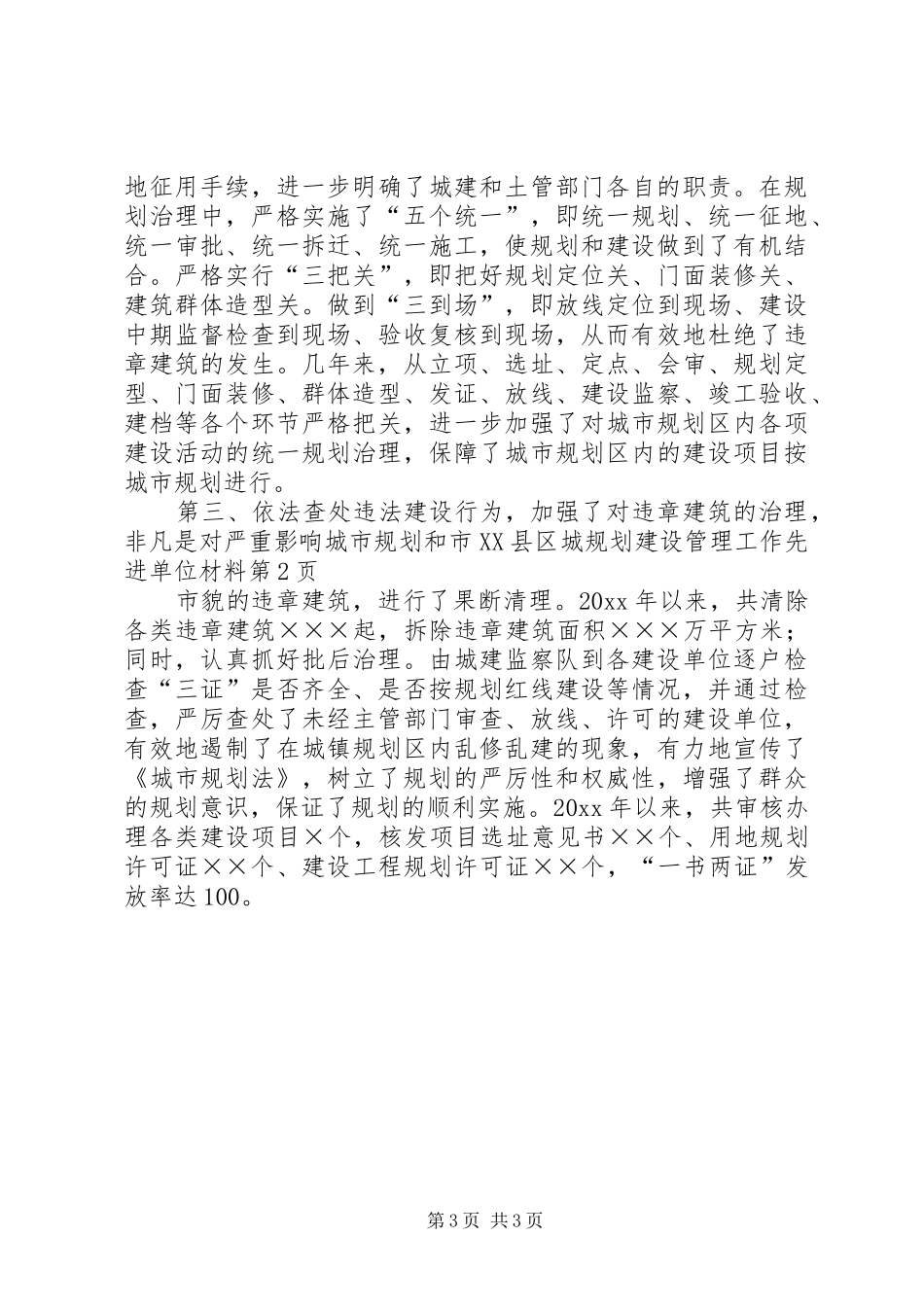 地征用手续，进一步明确了城建和土管部门各自的职责。在规划治理中，严格实施了“五个统一”，即统一规划、统一征地、统一审批、统一拆迁、统一施工，使规划和建设做到了有机结合。严格实行“三把关”，即把好规划定位关、门面装修关、建筑群体造型关。做到“三到场”，即放线定位到现场、建设中期监督检查到现场、验收复核到现场，从而有效地杜绝了违章建筑的发生。几年来，从立项、选址、定点、会审、规划定型、门面装修、群体造型、发证、放线、建设监察、竣工验收、建档等各个环节严格把关，进一步加强了对城市规划区内各项建设活动的统一规划治理，保障了城市规划区内的建设项目按城市规划进行。

第三、依法查处违法建设行为，加强了对违章建筑的治理，非凡是对严重影响城市规划和市XX县区城规划建设管理工作先进单位材料第2页

市貌的违章建筑，进行了果断清理。20xx年以来，共清除各类违章建筑×××起，拆除违章建筑面积×××万平方米；同时，认真抓好批后治理。由城建监察队到各建设单位逐户检查“三证”是否齐全、是否按规划红线建设等情况，并通过检查，严厉查处了未经主管部门审查、放线、许可的建设单位，有效地遏制了在城镇规划区内乱修乱建的现象，有力地宣传了《城市规划法》，树立了规划的严厉性和权威性，增强了群众的规划意识，保证了规划的顺利实施。20xx年以来，共审核办理各类建设项目×个，核发项目选址意见书××个、用地规划许可证××个、建设工程规划许可证××个，“一书两证”发放率达100。

第3页 共3页